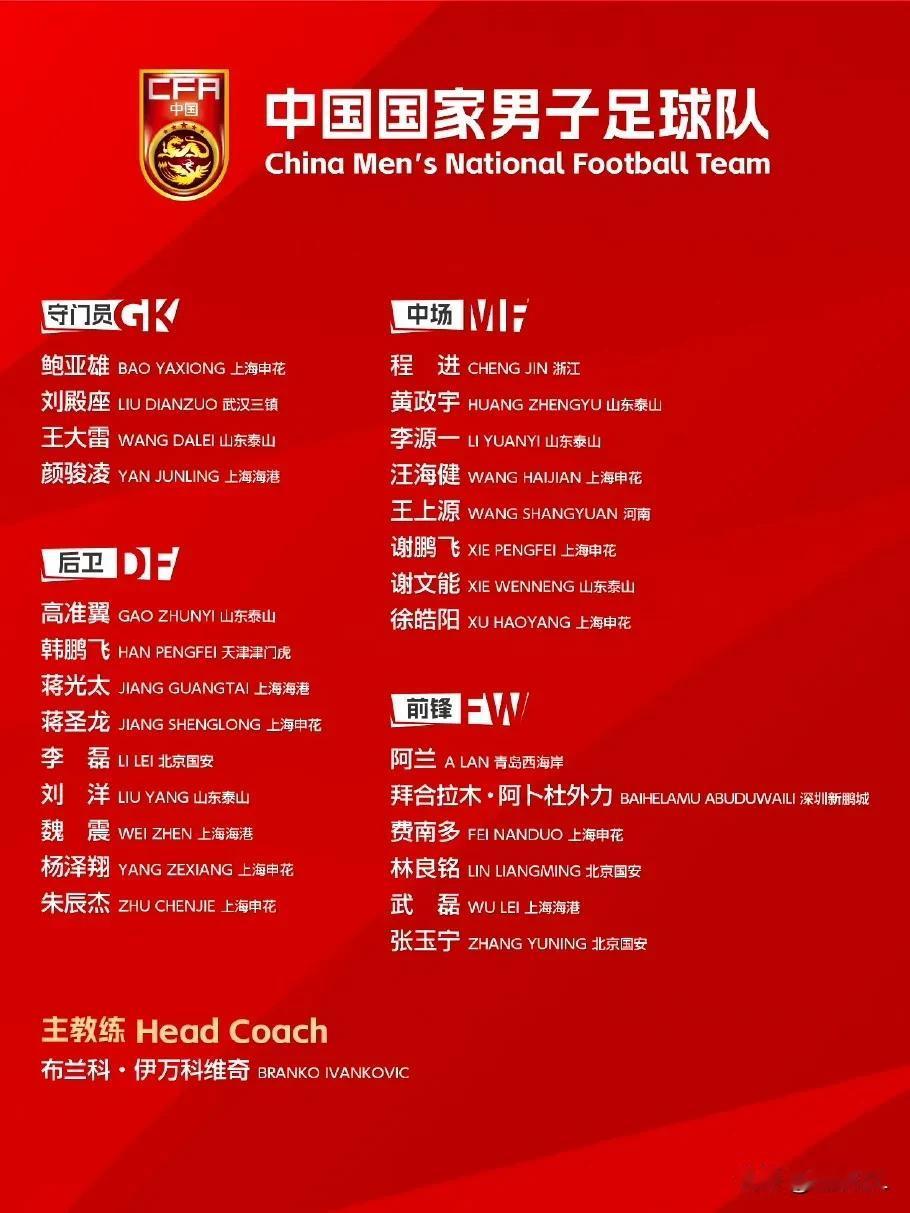 CFA
中国

中国国家男子足球队
China Men's National Football Team

守门员 GK
鲍亚雄 BAO YAXIONG 上海申花
刘殿座 LIU DIANZUO 武汉三镇
王大雷 WANG DALEI 山东泰山
颜骏凌 YAN JUNLING 上海海港

后卫 DF
高准翼 GAO ZHUNYI 山东泰山
韩鹏飞 HAN PENGFEI 天津津门虎
蒋光太 JIANG GUANGTAI 上海海港
蒋圣龙 JIANG SHENGLONG 上海申花
李 磊 LI LEI 北京国安
刘 洋 LIU YANG 山东泰山
魏 震 WEI ZHEN 上海海港
杨泽翔 YANG ZEXIANG 上海申花
朱辰杰 ZHU CHENJIE 上海申花

中场 MF
程 进 CHENG JIN 浙江
黄政宇 HUANG ZHENGYU 山东泰山
李源一 LI YUANYI 山东泰山
汪海健 WANG HAIJIAN 上海申花
王上源 WANG SHANGYUAN 河南
谢鹏飞 XIE PENGFEI 上海申花
谢文能 XIE WENNENG 山东泰山
徐皓阳 XU HAOYANG 上海申花

前锋 FW
阿兰 A LAN 青岛西海岸
拜合拉木·阿卜杜外力 BAIHELAMU ABUDUWAILI 深圳新鹏城
费南多 FEI NANDUO 上海申花
林良铭 LIN LIANGMING 北京国安
武 磊 WU LEI 上海海港
张玉宁 ZHANG YUNING 北京国安

主教练 Head Coach
布兰科·伊万科维奇 BRANKO IVANKOVIC